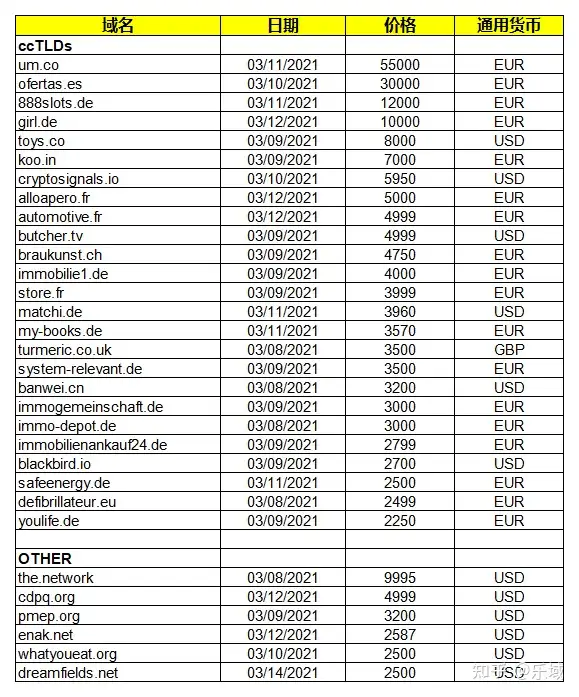 | 域名 | 日期 | 价格 | 通用货币 |
|---|---|---|---|
| ccTLDs | | | |
| um.co | 03/11/2021 | 55000 | EUR |
| ofertas.es | 03/10/2021 | 30000 | EUR |
| 888slots.de | 03/11/2021 | 12000 | EUR |
| girl.de | 03/12/2021 | 10000 | EUR |
| toys.co | 03/09/2021 | 8000 | USD |
| koo.in | 03/09/2021 | 7000 | EUR |
| cryptosignals.io | 03/10/2021 | 5950 | USD |
| alloapero.fr | 03/12/2021 | 5000 | EUR |
| automotive.fr | 03/12/2021 | 4999 | EUR |
| butcher.tv | 03/09/2021 | 4999 | USD |
| braukunst.ch | 03/09/2021 | 4750 | EUR |
| immobilie1.de | 03/09/2021 | 4000 | EUR |
| store.fr | 03/09/2021 | 3999 | EUR |
| matchi.de | 03/11/2021 | 3960 | USD |
| my-books.de | 03/11/2021 | 3570 | EUR |
| turmeric.co.uk | 03/08/2021 | 3500 | GBP |
| system-relevant.de | 03/09/2021 | 3500 | EUR |
| banwei.cn | 03/08/2021 | 3200 | USD |
| immogemeinschaft.de | 03/09/2021 | 3000 | EUR |
| immo-depot.de | 03/08/2021 | 3000 | EUR |
| immobilienankauf24.de | 03/09/2021 | 2799 | EUR |
| blackbird.io | 03/09/2021 | 2700 | USD |
| safeenergy.de | 03/11/2021 | 2500 | EUR |
| defibrillateur.eu | 03/08/2021 | 2499 | EUR |
| youlife.de | 03/09/2021 | 2250 | EUR |
| | | | |
| OTHER | | | |
| the.network | 03/08/2021 | 9995 | USD |
| cdpq.org | 03/12/2021 | 4999 | USD |
| pmep.org | 03/09/2021 | 3200 | USD |
| enak.net | 03/12/2021 | 2587 | USD |
| whatyoueat.org | 03/10/2021 | 2500 | USD |
| dreamfields.net | 03/14/2021 | 2500 | USD |

知乎 @乐域